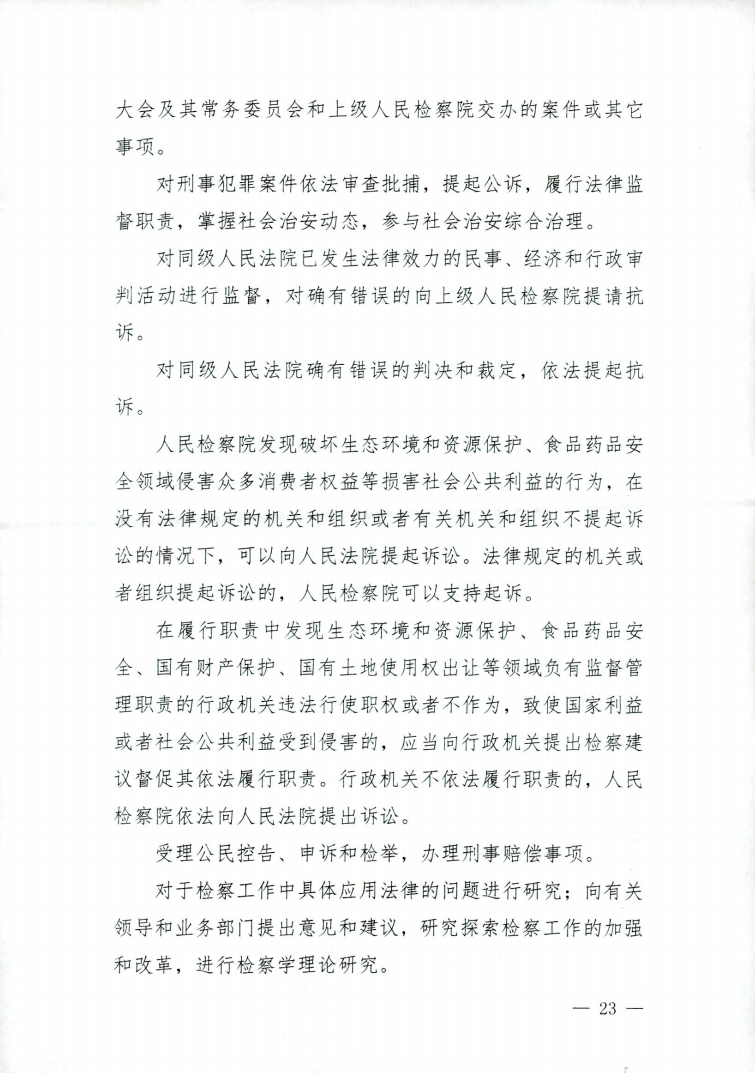 大会及其常务委员会和上级人民检察院交办的案件或其它事项。

对刑事犯罪案件依法审查批捕，提起公诉，履行法律监督职责，掌握社会治安动态，参与社会治安综合治理。

对同级人民法院已发生法律效力的民事、经济和行政审判活动进行监督，对确有错误的向上级人民检察院提请抗诉。

对同级人民法院确有错误的判决和裁定，依法提起抗诉。

人民检察院发现破坏生态环境和资源保护、食品药品安全领域侵害众多消费者权益等损害社会公共利益的行为，在没有法律规定的机关和组织或者有关机关和组织不提起诉讼的情况下，可以向人民法院提起诉讼。法律规定的机关或者组织提起诉讼的，人民检察院可以支持起诉。

在履行职责中发现生态环境和资源保护、食品药品安全、国有财产保护、国有土地使用权出让等领域负有监督管理职责的行政机关违法行使职权或者不作为，致使国家利益或者社会公共利益受到侵害的，应当向行政机关提出检察建议督促其依法履行职责。行政机关不依法履行职责的，人民检察院依法向人民法院提出诉讼。

受理公民控告、申诉和检举，办理刑事赔偿事项。

对于检察工作中具体应用法律的问题进行研究；向有关领导和业务部门提出意见和建议，研究探索检察工作的加强和改革，进行检察学理论研究。

— 23 —